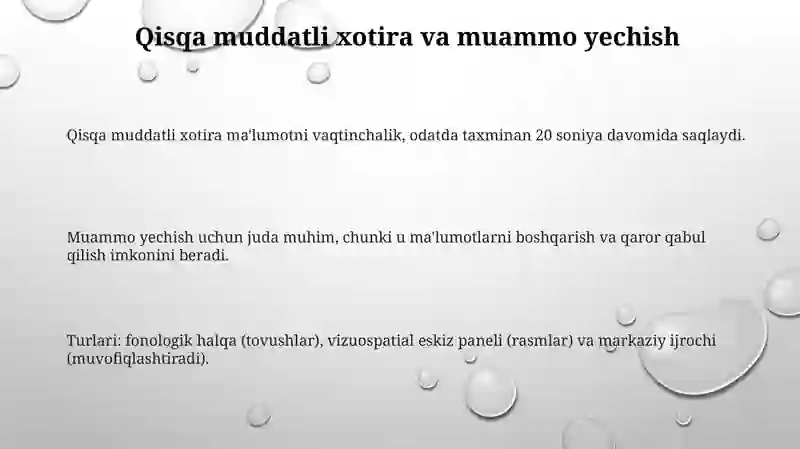 Qisqa muddatli xotira va muammo yechish

Qisqa muddatli xotira ma'lumotni vaqtinchalik, odatda taxminan 20 soniya davomida saqlaydi.

Muammo yechish uchun juda muhim, chunki u ma'lumotlarni boshqarish va qaror qabul qilish imkonini beradi.

Turlari: fonologik halqa (tovushlar), vizuospatial eskiz paneli (rasmlar) va markaziy ijrochi (muvofiqlashtiradi).